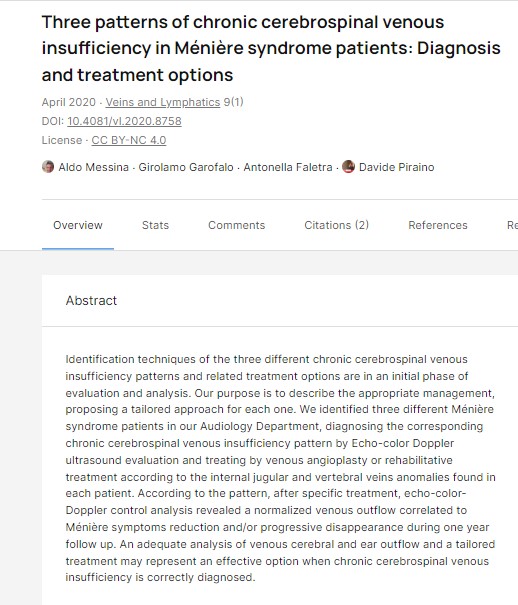 Three patterns of chronic cerebrospinal venous insufficiency in Ménière syndrome patients: Diagnosis and treatment options

April 2020 · Veins and Lymphatics 9(1)
DOI: 10.4081/vl.2020.8758
License · CC BY-NC 4.0

Aldo Messina · Girolamo Garofalo · Antonella Faletra · Davide Piraino

Overview Stats Comments Citations (2) References Re

Abstract

Identification techniques of the three different chronic cerebrospinal venous insufficiency patterns and related treatment options are in an initial phase of evaluation and analysis. Our purpose is to describe the appropriate management, proposing a tailored approach for each one. We identified three different Ménière syndrome patients in our Audiology Department, diagnosing the corresponding chronic cerebrospinal venous insufficiency pattern by Echo-color Doppler ultrasound evaluation and treating by venous angioplasty or rehabilitative treatment according to the internal jugular and vertebral veins anomalies found in each patient. According to the pattern, after specific treatment, echo-color-Doppler control analysis revealed a normalized venous outflow correlated to Ménière symptoms reduction and/or progressive disappearance during one year follow up. An adequate analysis of venous cerebral and ear outflow and a tailored treatment may represent an effective option when chronic cerebrospinal venous insufficiency is correctly diagnosed.